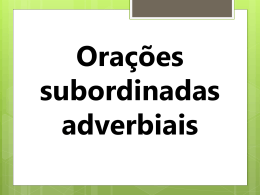 Orações subordinadas adverbiais